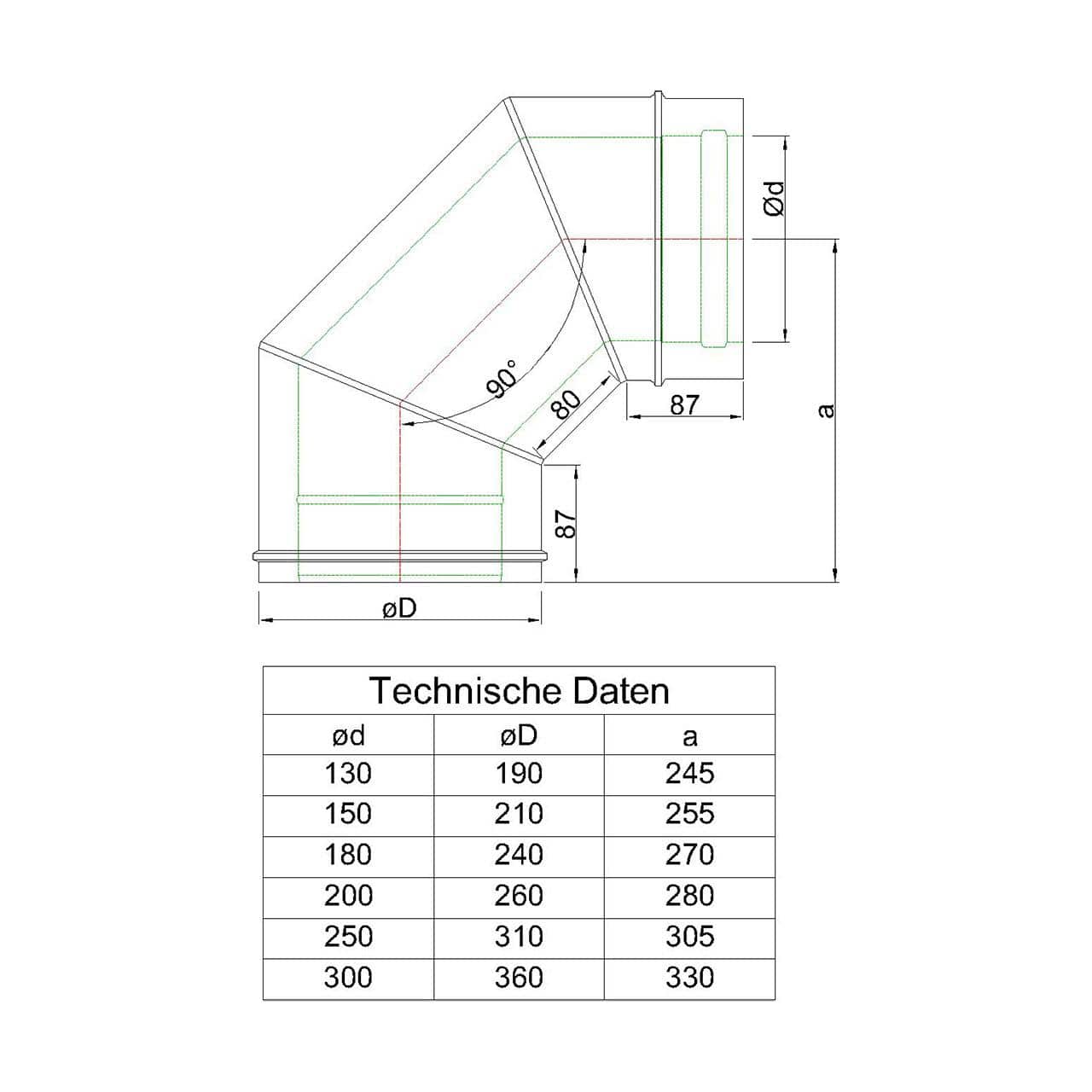 Ød

90°

80

87

a

87

øD

Technische Daten

| ød | øD | a |
|---|---|---|
| 130 | 190 | 245 |
| 150 | 210 | 255 |
| 180 | 240 | 270 |
| 200 | 260 | 280 |
| 250 | 310 | 305 |
| 300 | 360 | 330 |